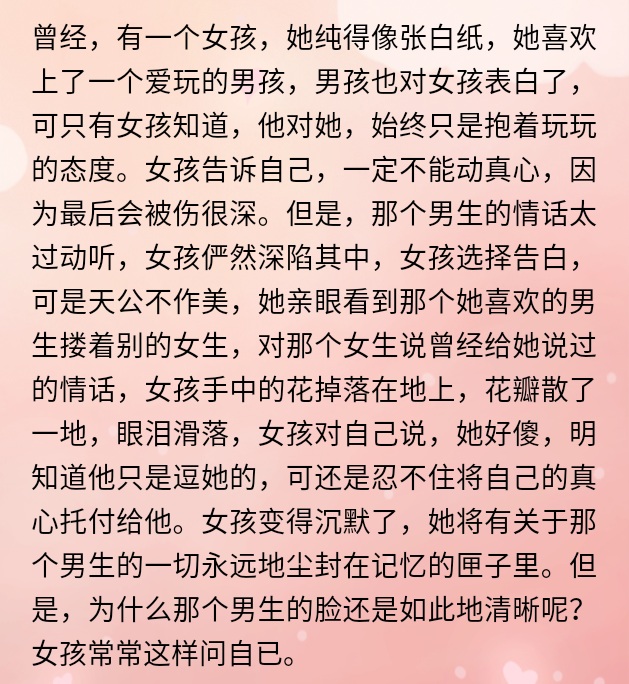 曾经，有一个女孩，她纯得像张白纸，她喜欢上了一个爱玩的男孩，男孩也对女孩表白了，可只有女孩知道，他对她，始终只是抱着玩玩的态度。女孩告诉自己，一定不能动真心，因为最后会被伤很深。但是，那个男生的情话太过动听，女孩俨然深陷其中，女孩选择告白，可是天公不作美，她亲眼看到那个她喜欢的男生搂着别的女生，对那个女生说曾经给她说过的情话，女孩手中的花掉落在地上，花瓣散了一地，眼泪滑落，女孩对自己说，她好傻，明知道他只是逗她的，可还是忍不住将自己的真心托付给他。女孩变得沉默了，她将有关于那个男生的一切永远地尘封在记忆的匣子里。但是，为什么那个男生的脸还是如此地清晰呢？女孩常常这样问自已。